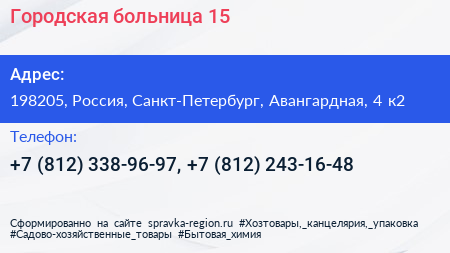 Городская больница 15

Адрес:
198205, Россия, Санкт-Петербург, Авангардная, 4 к2

Телефон:
+7 (812) 338-96-97, +7 (812) 243-16-48

Сформированно на сайте spravka-region.ru #Хозтовары,_канцелярия,_упаковка #Садово-хозяйственные_товары #Бытовая_химия